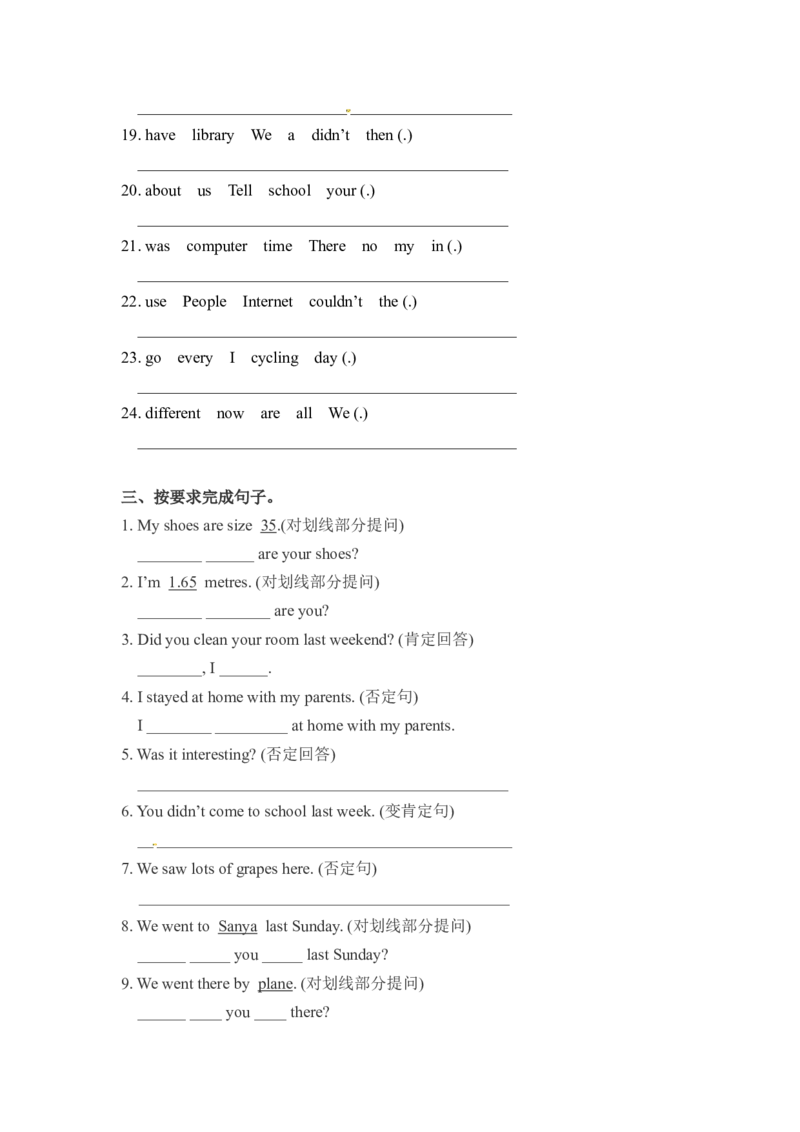 ____

19. have library We a didn't then (.)

____

20. about us Tell school your (.)

____

21. was computer time There no my in (.)

____

22. use People Internet couldn't the (.)

____

23. go every I cycling day (.)

____

24. different now are all We (.)

____

三、按要求完成句子。

1. My shoes are size 35.(对划线部分提问)

____ ____ are your shoes?

2. I'm 1.65 metres. (对划线部分提问)

____ ____ are you?

3. Did you clean your room last weekend? (肯定回答)

____, I ____.

4. I stayed at home with my parents. (否定句)

I ____ ____ at home with my parents.

5. Was it interesting? (否定回答)

____

6. You didn't come to school last week. (变肯定句)

____

7. We saw lots of grapes here. (否定句)

____

8. We went to Sanya last Sunday. (对划线部分提问)

____ ____ you ____ last Sunday?

9. We went there by plane. (对划线部分提问)

____ ____ you ____ there?